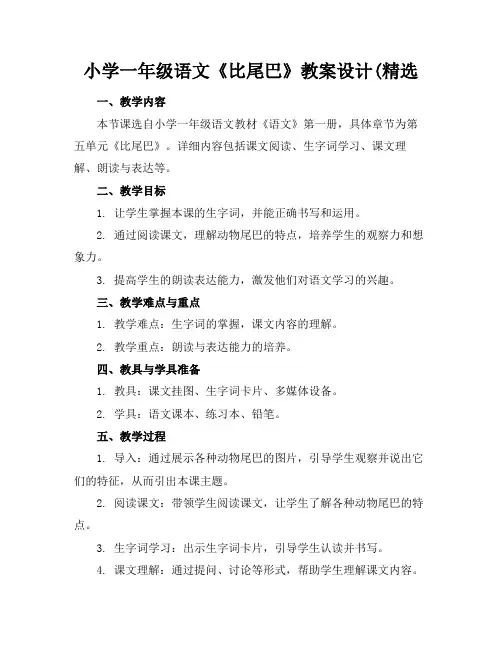 小学一年级语文《比尾巴》教案设计(精选

一、教学内容

本节课选自小学一年级语文教材《语文》第一册，具体章节为第五单元《比尾巴》。详细内容包括课文阅读、生字词学习、课文理解、朗读与表达等。

二、教学目标

1. 让学生掌握本课的生字词，并能正确书写和运用。

2. 通过阅读课文，理解动物尾巴的特点，培养学生的观察力和想象力。

3. 提高学生的朗读表达能力，激发他们对语文学习的兴趣。

三、教学难点与重点

1. 教学难点：生字词的掌握，课文内容的理解。

2. 教学重点：朗读与表达能力的培养。

四、教具与学具准备

1. 教具：课文挂图、生字词卡片、多媒体设备。

2. 学具：语文课本、练习本、铅笔。

五、教学过程

1. 导入：通过展示各种动物尾巴的图片，引导学生观察并说出它们的特征，从而引出本课主题。

2. 阅读课文：带领学生阅读课文，让学生了解各种动物尾巴的特点。

3. 生字词学习：出示生字词卡片，引导学生认读并书写。

4. 课文理解：通过提问、讨论等形式，帮助学生理解课文内容。